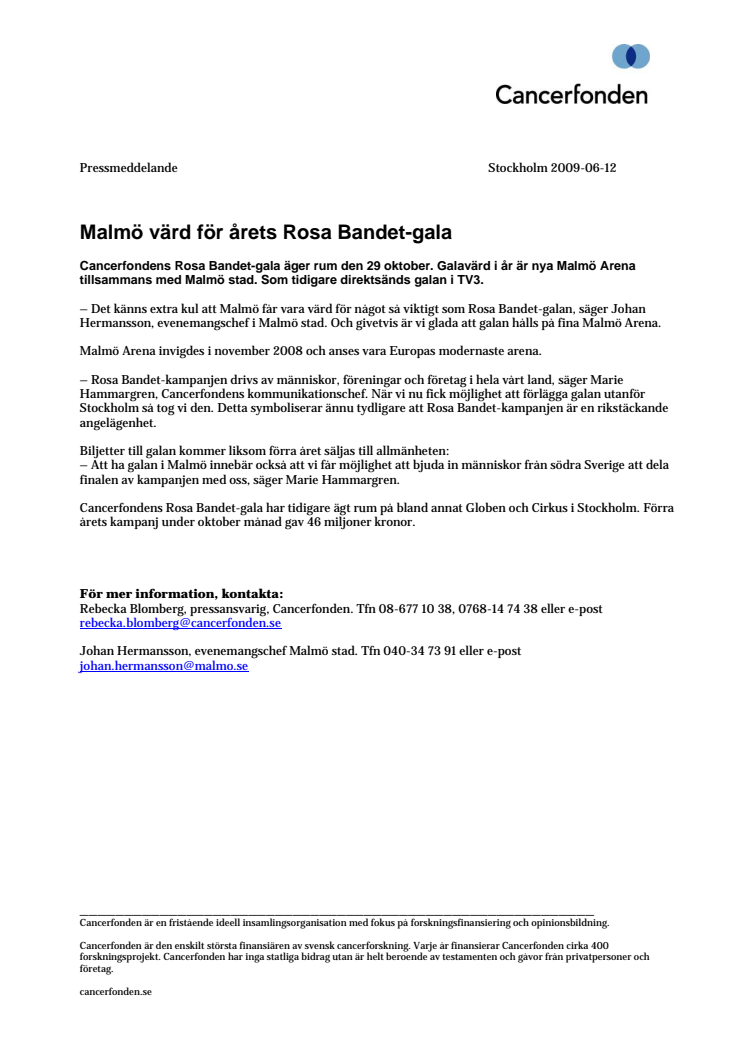 Cancerfonden

Pressmeddelande

Stockholm 2009-06-12

Malmö värd för årets Rosa Bandet-gala

Cancerfondens Rosa Bandet-gala äger rum den 29 oktober. Galavärd i år är nya Malmö Arena tillsammans med Malmö stad. Som tidigare direktsänds galan i TV3.

– Det känns extra kul att Malmö får vara värd för något så viktigt som Rosa Bandet-galan, säger Johan Hermansson, evenemangschef i Malmö stad. Och givetvis är vi glada att galan hålls på fina Malmö Arena.

Malmö Arena invigdes i november 2008 och anses vara Europas modernaste arena.

– Rosa Bandet-kampanjen drivs av människor, föreningar och företag i hela vårt land, säger Marie Hammargren, Cancerfondens kommunikationschef. När vi nu fick möjlighet att förlägga galan utanför Stockholm så tog vi den. Detta symboliserar ännu tydligare att Rosa Bandet-kampanjen är en rikstäckande angelägenhet.

Biljetter till galan kommer liksom förra året säljas till allmänheten:
– Att ha galan i Malmö innebär också att vi får möjlighet att bjuda in människor från södra Sverige att dela finalen av kampanjen med oss, säger Marie Hammargren.

Cancerfondens Rosa Bandet-gala har tidigare ägt rum på bland annat Globen och Cirkus i Stockholm. Förra årets kampanj under oktober månad gav 46 miljoner kronor.

För mer information, kontakta:
Rebecka Blomberg, pressansvarig, Cancerfonden. Tfn 08-677 10 38, 0768-14 74 38 eller e-post rebecka.blomberg@cancerfonden.se

Johan Hermansson, evenemangschef Malmö stad. Tfn 040-34 73 91 eller e-post johan.hermansson@malmo.se

Cancerfonden är en fristående ideell insamlingsorganisation med fokus på forskningsfinansiering och opinionsbildning.

Cancerfonden är den enskilt största finansiären av svensk cancerforskning. Varje år finansierar Cancerfonden cirka 400 forskningsprojekt. Cancerfonden har inga statliga bidrag utan är helt beroende av testamenten och gåvor från privatpersoner och företag.

cancerfonden.se